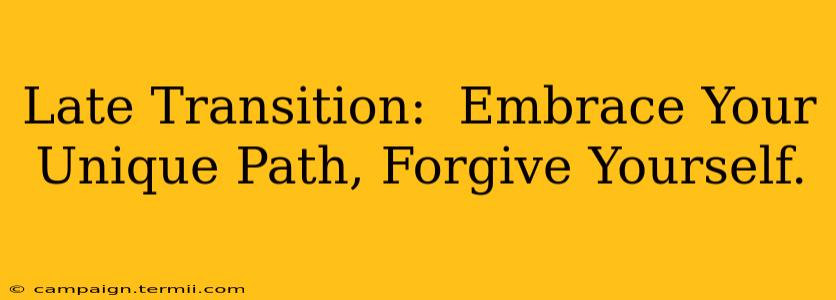 Late Transition: Embrace Your Unique Path, Forgive Yourself.

© campaign.termii.com